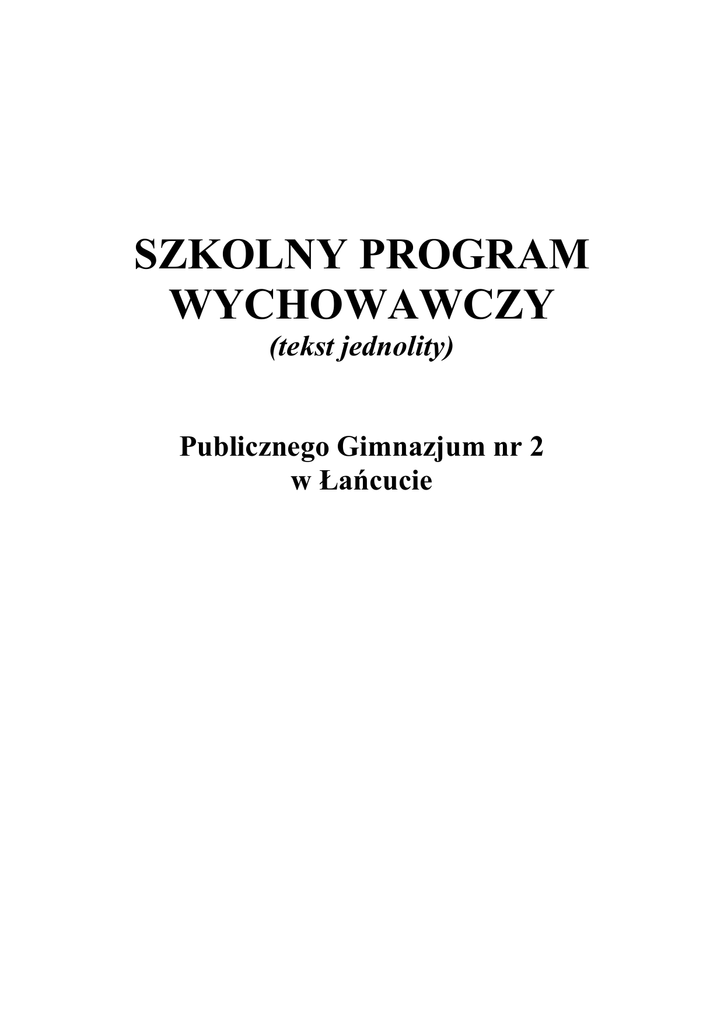 SZKOLNY PROGRAM WYCHOWAWCZY
(tekst jednolity)

Publicznego Gimnazjum nr 2 w Łańcucie